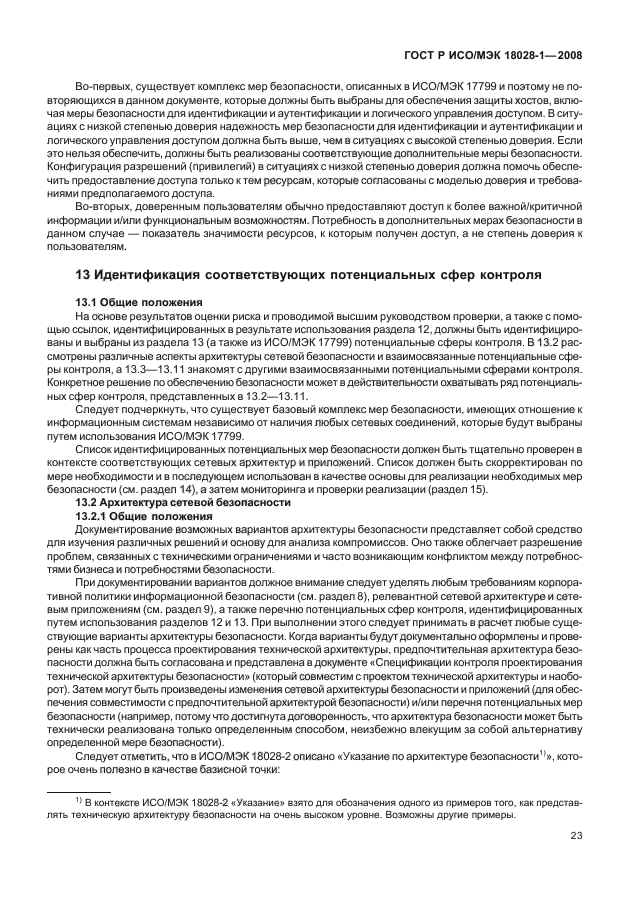 ГОСТ Р ИСО/МЭК 18028-1—2008

Во-первых, существует комплекс мер безопасности, описанных в ИСО/МЭК 17799 и поэтому не повторяющихся в данном документе, которые должны быть выбраны для обеспечения защиты хостов, включая меры безопасности для идентификации и аутентификации и логического управления доступом. В ситуациях с низкой степенью доверия надежность мер безопасности для идентификации и аутентификации и логического управления доступом должна быть выше, чем в ситуациях с высокой степенью доверия. Если это нельзя обеспечить, должны быть реализованы соответствующие дополнительные меры безопасности. Конфигурация разрешений (привилегий) в ситуациях с низкой степенью доверия должна помочь обеспечить предоставление доступа только к тем ресурсам, которые согласованы с моделью доверия и требованиями предполагаемого доступа.

Во-вторых, доверенным пользователям обычно предоставляют доступ к более важной/критичной информации и/или функциональным возможностям. Потребность в дополнительных мерах безопасности в данном случае — показатель значимости ресурсов, к которым получен доступ, а не степень доверия к пользователям.

13 Идентификация соответствующих потенциальных сфер контроля

13.1 Общие положения

На основе результатов оценки риска и проводимой высшим руководством проверки, а также с помощью ссылок, идентифицированных в результате использования раздела 12, должны быть идентифицированы и выбраны из раздела 13 (а также из ИСО/МЭК 17799) потенциальные сферы контроля. В 13.2 рассмотрены различные аспекты архитектуры сетевой безопасности и взаимосвязанные потенциальные сферы контроля, а 13.3—13.11 знакомят с другими взаимосвязанными потенциальными сферами контроля. Конкретное решение по обеспечению безопасности может в действительности охватывать ряд потенциальных сфер контроля, представленных в 13.2—13.11.

Следует подчеркнуть, что существует базовый комплекс мер безопасности, имеющих отношение к информационным системам независимо от наличия любых сетевых соединений, которые будут выбраны путем использования ИСО/МЭК 17799.

Список идентифицированных потенциальных мер безопасности должен быть тщательно проверен в контексте соответствующих сетевых архитектур и приложений. Список должен быть скорректирован по мере необходимости и в последующем использован в качестве основы для реализации необходимых мер безопасности (см. раздел 14), а затем мониторинга и проверки реализации (раздел 15).

13.2 Архитектура сетевой безопасности

13.2.1 Общие положения

Документирование возможных вариантов архитектуры безопасности представляет собой средство для изучения различных решений и основу для анализа компромиссов. Оно также облегчает разрешение проблем, связанных с техническими ограничениями и часто возникающим конфликтом между потребностями бизнеса и потребностями безопасности.

При документировании вариантов должное внимание следует уделять любым требованиям корпоративной политики информационной безопасности (см. раздел 8), релевантной сетевой архитектуре и сетевым приложениям (см. раздел 9), а также перечню потенциальных сфер контроля, идентифицированных путем использования разделов 12 и 13. При выполнении этого следует принимать в расчет любые существующие варианты архитектуры безопасности. Когда варианты будут документально оформлены и проверены как часть процесса проектирования технической архитектуры, предпочтительная архитектура безопасности должна быть согласована и представлена в документе «Спецификации контроля проектирования технической архитектуры безопасности» (который совместим с проектом технической архитектуры и наоборот). Затем могут быть произведены изменения сетевой архитектуры безопасности и приложений (для обеспечения совместимости с предпочтительной архитектурой безопасности) и/или перечня потенциальных мер безопасности (например, потому что достигнута договоренность, что архитектура безопасности может быть технически реализована только определенным способом, неизбежно влекущим за собой альтернативу определенной мере безопасности).

Следует отметить, что в ИСО/МЭК 18028-2 описано «Указание по архитектуре безопасности$^{1)}$», которое очень полезно в качестве базисной точки:

$^{1)}$ В контексте ИСО/МЭК 18028-2 «Указание» взято для обозначения одного из примеров того, как представлять техническую архитектуру безопасности на очень высоком уровне. Возможны другие примеры.

23